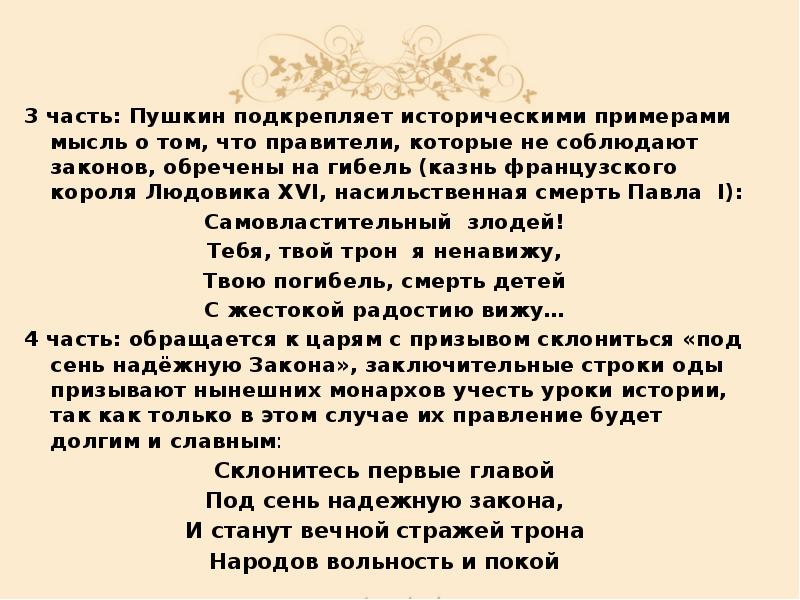 3 часть: Пушкин подкрепляет историческими примерами мысль о том, что правители, которые не соблюдают законов, обречены на гибель (казнь французского короля Людовика XVI, насильственная смерть Павла I):

Самовластительный злодей!
Тебя, твой трон я ненавижу,
Твою погибель, смерть детей
С жестокой радостию вижу…

4 часть: обращается к царям с призывом склониться «под сень надёжную Закона», заключительные строки оды призывают нынешних монархов учесть уроки истории, так как только в этом случае их правление будет долгим и славным:

Склонитесь первые главой
Под сень надежную закона,
И станут вечной стражей трона
Народов вольность и покой